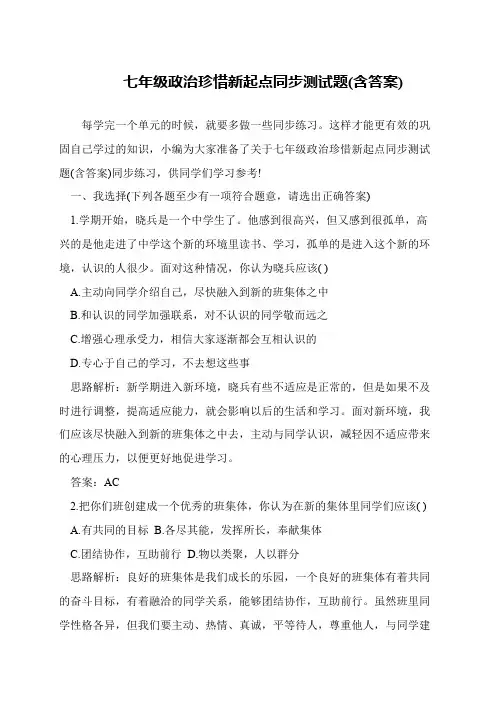 七年级政治珍惜新起点同步测试题(含答案)

每学完一个单元的时候，就要多做一些同步练习。这样才能更有效的巩固自己学过的知识，小编为大家准备了关于七年级政治珍惜新起点同步测试题(含答案)同步练习，供同学们学习参考!

一、我选择(下列各题至少有一项符合题意，请选出正确答案)

1.学期开始，晓兵是一个中学生了。他感到很高兴，但又感到很孤单，高兴的是他走进了中学这个新的环境里读书、学习，孤单的是进入这个新的环境，认识的人很少。面对这种情况，你认为晓兵应该( )

A.主动向同学介绍自己，尽快融入到新的班集体之中

B.和认识的同学加强联系，对不认识的同学敬而远之

C.增强心理承受力，相信大家逐渐都会互相认识的

D.专心于自己的学习，不去想这些事

思路解析：新学期进入新环境，晓兵有些不适应是正常的，但是如果不及时进行调整，提高适应能力，就会影响以后的生活和学习。面对新环境，我们应该尽快融入到新的班集体之中去，主动与同学认识，减轻因不适应带来的心理压力，以便更好地促进学习。

答案：AC

2.把你们班创建成一个优秀的班集体，你认为在新的集体里同学们应该( )

A.有共同的目标 B.各尽其能，发挥所长，奉献集体

C.团结协作，互助前行 D.物以类聚，人以群分

思路解析：良好的班集体是我们成长的乐园，一个良好的班集体有着共同的奋斗目标，有着融洽的同学关系，能够团结协作，互助前行。虽然班里同学性格各异，但我们要主动、热情、真诚，平等待人，尊重他人，与同学建